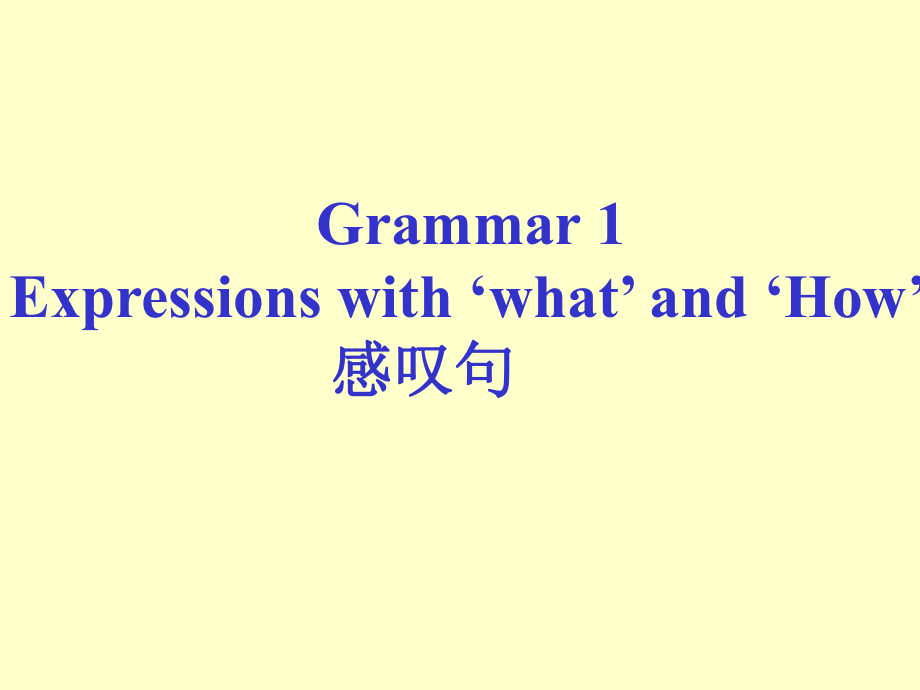 Grammar 1
Expressions with ‘what’ and ‘How’
感叹句